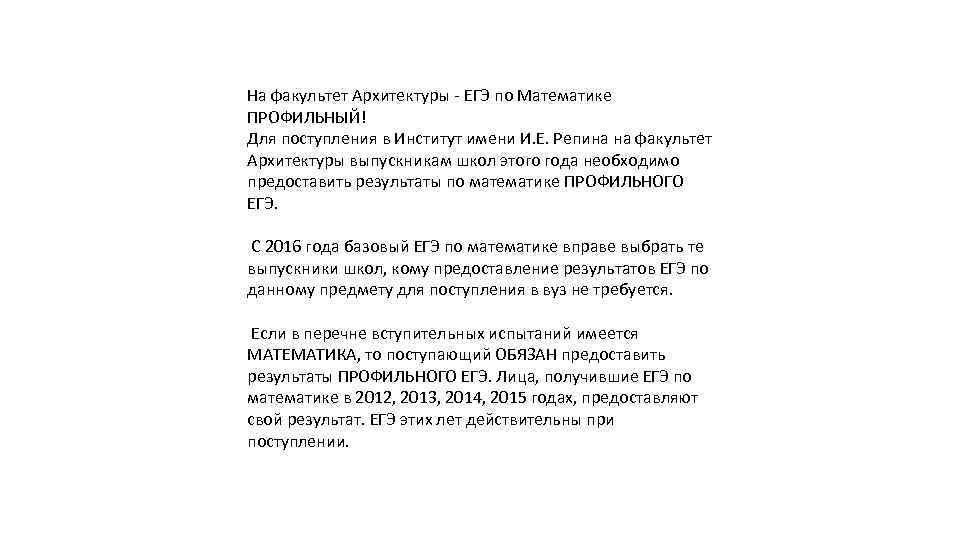 На факультет Архитектуры - ЕГЭ по Математике ПРОФИЛЬНЫЙ!
Для поступления в Институт имени И.Е. Репина на факультет Архитектуры выпускникам школ этого года необходимо предоставить результаты по математике ПРОФИЛЬНОГО ЕГЭ.

С 2016 года базовый ЕГЭ по математике вправе выбрать те выпускники школ, кому предоставление результатов ЕГЭ по данному предмету для поступления в вуз не требуется.

Если в перечне вступительных испытаний имеется МАТЕМАТИКА, то поступающий ОБЯЗАН предоставить результаты ПРОФИЛЬНОГО ЕГЭ. Лица, получившие ЕГЭ по математике в 2012, 2013, 2014, 2015 годах, предоставляют свой результат. ЕГЭ этих лет действительны при поступлении.